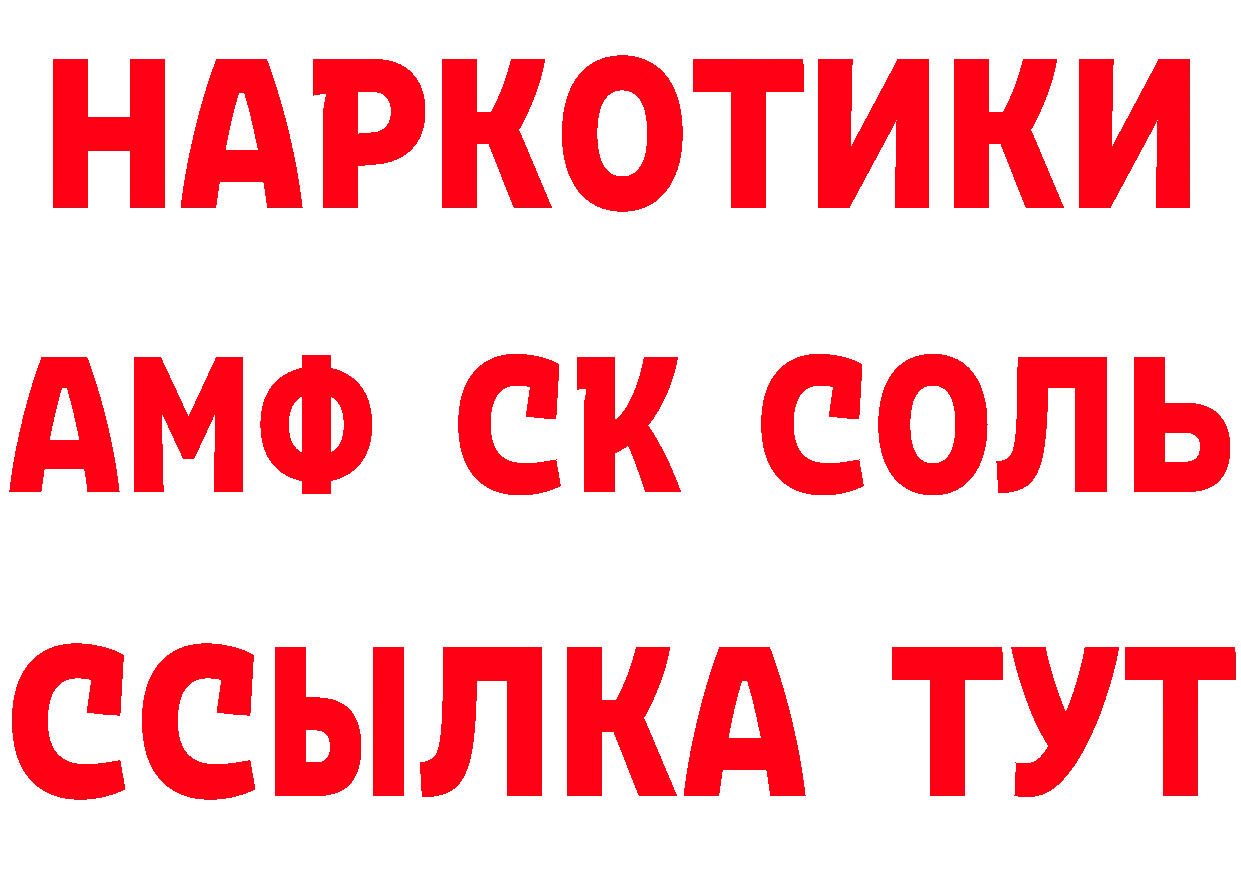 НАРКОТИКИ
АМФ СК СОЛЬ
ССЫЛКА ТУТ